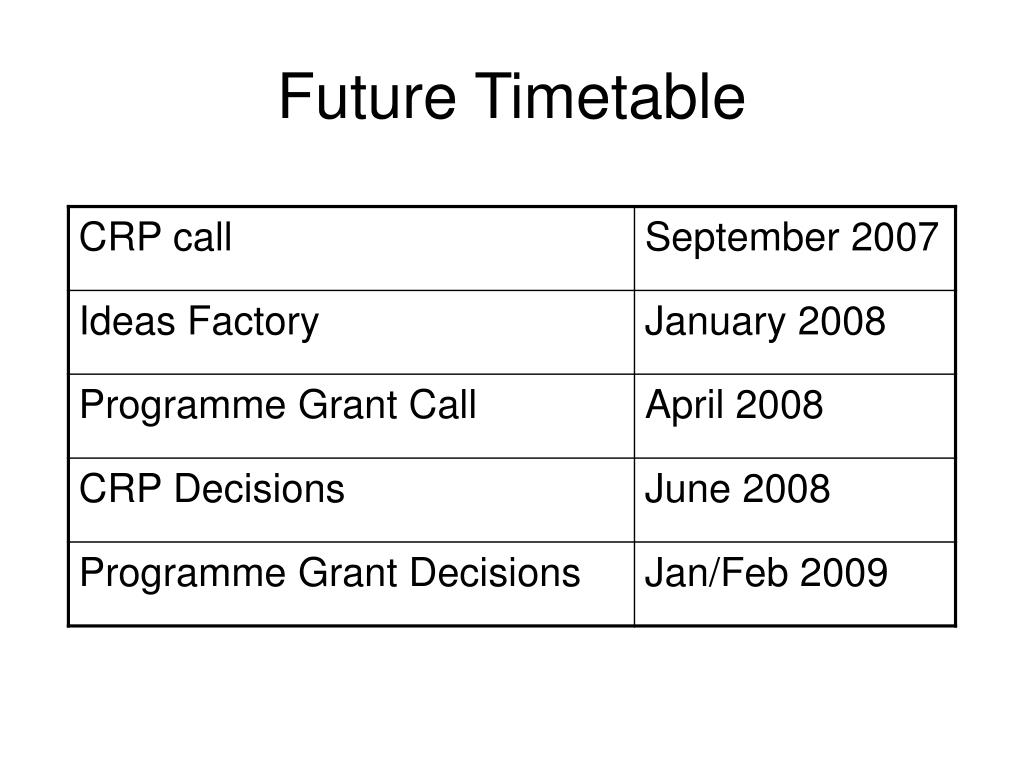 Future Timetable

| CRP call | September 2007 |
|---|---|
| Ideas Factory | January 2008 |
| Programme Grant Call | April 2008 |
| CRP Decisions | June 2008 |
| Programme Grant Decisions | Jan/Feb 2009 |